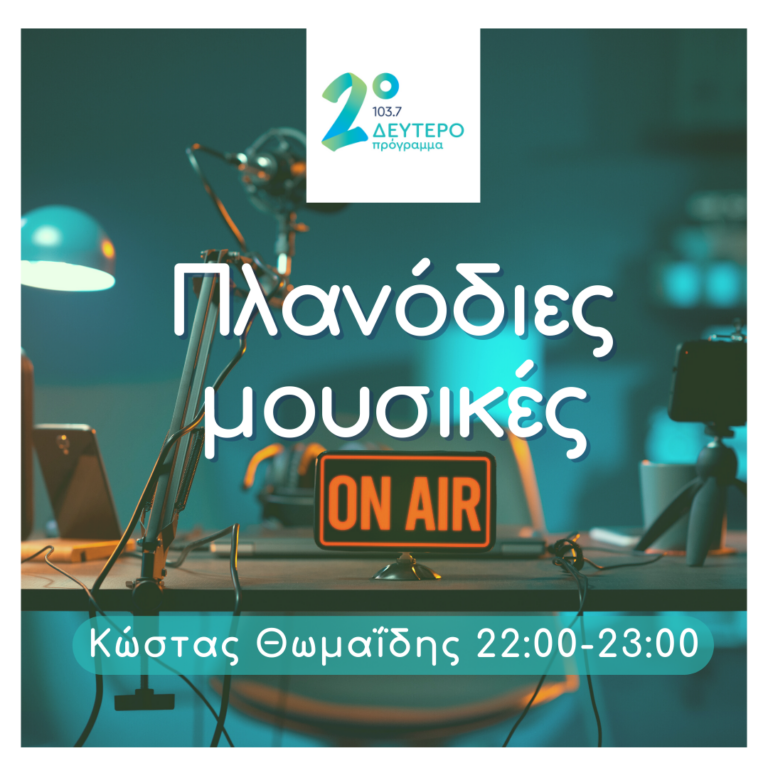 2°
103.7
ΔΕΥΤΕΡΟ
πρόγραμμα

Πλανόδιες μουσικές

ON AIR

Κώστας Θωμαΐδης 22:00-23:00